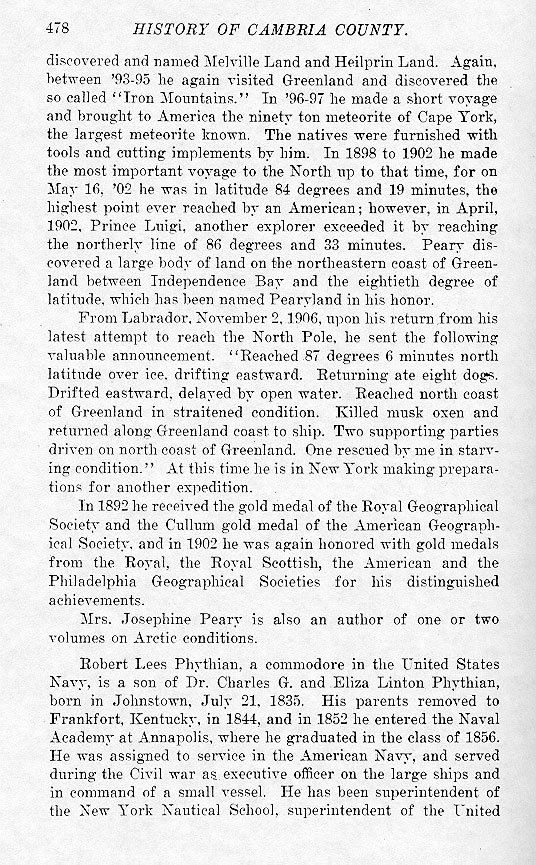 478 HISTORY OF CAMBRIA COUNTY.

discovered and named Melville Land and Heilprin Land. Again, between '93-95 he again visited Greenland and discovered the so called "Iron Mountains." In '96-97 he made a short voyage and brought to America the ninety ton meteorite of Cape York, the largest meteorite known. The natives were furnished with tools and cutting implements by him. In 1898 to 1902 he made the most important voyage to the North up to that time, for on May 16, '02 he was in latitude 84 degrees and 19 minutes, the highest point ever reached by an American; however, in April, 1902, Prince Luigi, another explorer exceeded it by reaching the northerly line of 86 degrees and 33 minutes. Peary discovered a large body of land on the northeastern coast of Greenland between Independence Bay and the eightieth degree of latitude, which has been named Pearyland in his honor.

From Labrador, November 2, 1906, upon his return from his latest attempt to reach the North Pole, he sent the following valuable announcement. "Reached 87 degrees 6 minutes north latitude over ice, drifting eastward. Returning ate eight dogs. Drifted eastward, delayed by open water. Reached north coast of Greenland in straitened condition. Killed musk oxen and returned along Greenland coast to ship. Two supporting parties driven on north coast of Greenland. One rescued by me in starving condition." At this time he is in New York making preparations for another expedition.

In 1892 he received the gold medal of the Royal Geographical Society and the Cullum gold medal of the American Geographical Society, and in 1902 he was again honored with gold medals from the Royal, the Royal Scottish, the American and the Philadelphia Geographical Societies for his distinguished achievements.

Mrs. Josephine Peary is also an author of one or two volumes on Arctic conditions.

Robert Lees Phythian, a commodore in the United States Navy, is a son of Dr. Charles G. and Eliza Linton Phythian, born in Johnstown, July 21, 1835. His parents removed to Frankfort, Kentucky, in 1844, and in 1852 he entered the Naval Academy at Annapolis, where he graduated in the class of 1856. He was assigned to service in the American Navy, and served during the Civil war as executive officer on the large ships and in command of a small vessel. He has been superintendent of the New York Nautical School, superintendent of the United